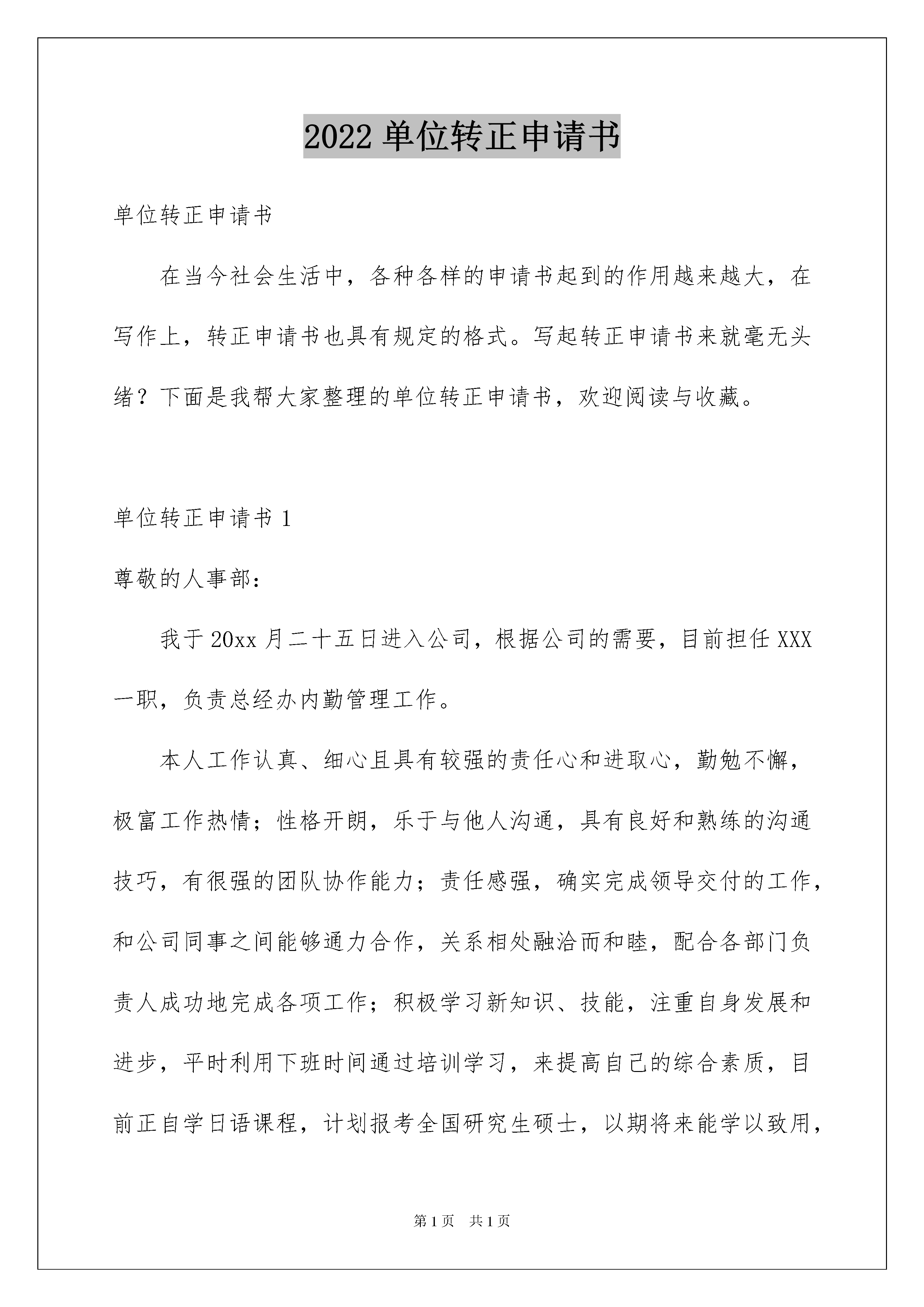 2022 单位转正申请书

单位转正申请书

在当今社会生活中，各种各样的申请书起到的作用越来越大，在写作上，转正申请书也具有规定的格式。写起转正申请书来就毫无头绪？下面是我帮大家整理的单位转正申请书，欢迎阅读与收藏。

单位转正申请书 1

尊敬的人事部：

我于 20xx 月二十五日进入公司，根据公司的需要，目前担任 XXX 一职，负责总经办内勤管理工作。

本人工作认真、细心且具有较强的责任心和进取心，勤勉不懈，极富工作热情；性格开朗，乐于与他人沟通，具有良好和熟练的沟通技巧，有很强的团队协作能力；责任感强，确实完成领导交付的工作，和公司同事之间能够通力合作，关系相处融洽而和睦，配合各部门负责人成功地完成各项工作；积极学习新知识、技能，注重自身发展和进步，平时利用下班时间通过培训学习，来提高自己的综合素质，目前正自学日语课程，计划报考全国研究生硕士，以期将来能学以致用，

第 1 页　共 1 页